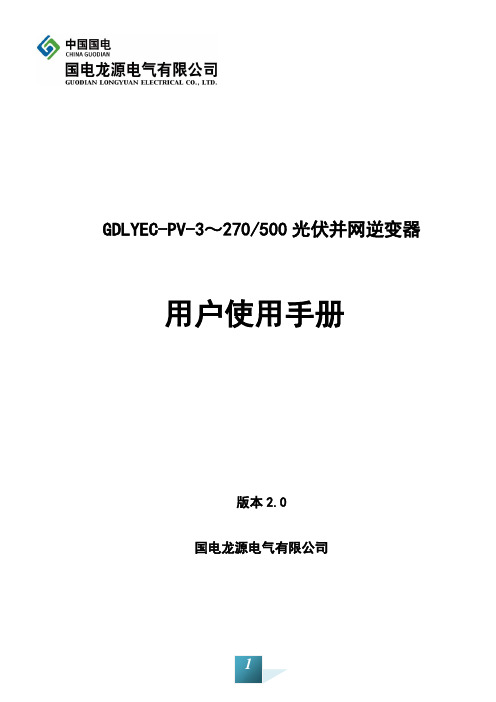 中国国电
CHINA GUODIAN
国电龙源电气有限公司
GUODIAN LONGYUAN ELECTRICAL CO., LTD.

GDLYEC-PV-3～270/500 光伏并网逆变器

用户使用手册

版本 2.0

国电龙源电气有限公司

1